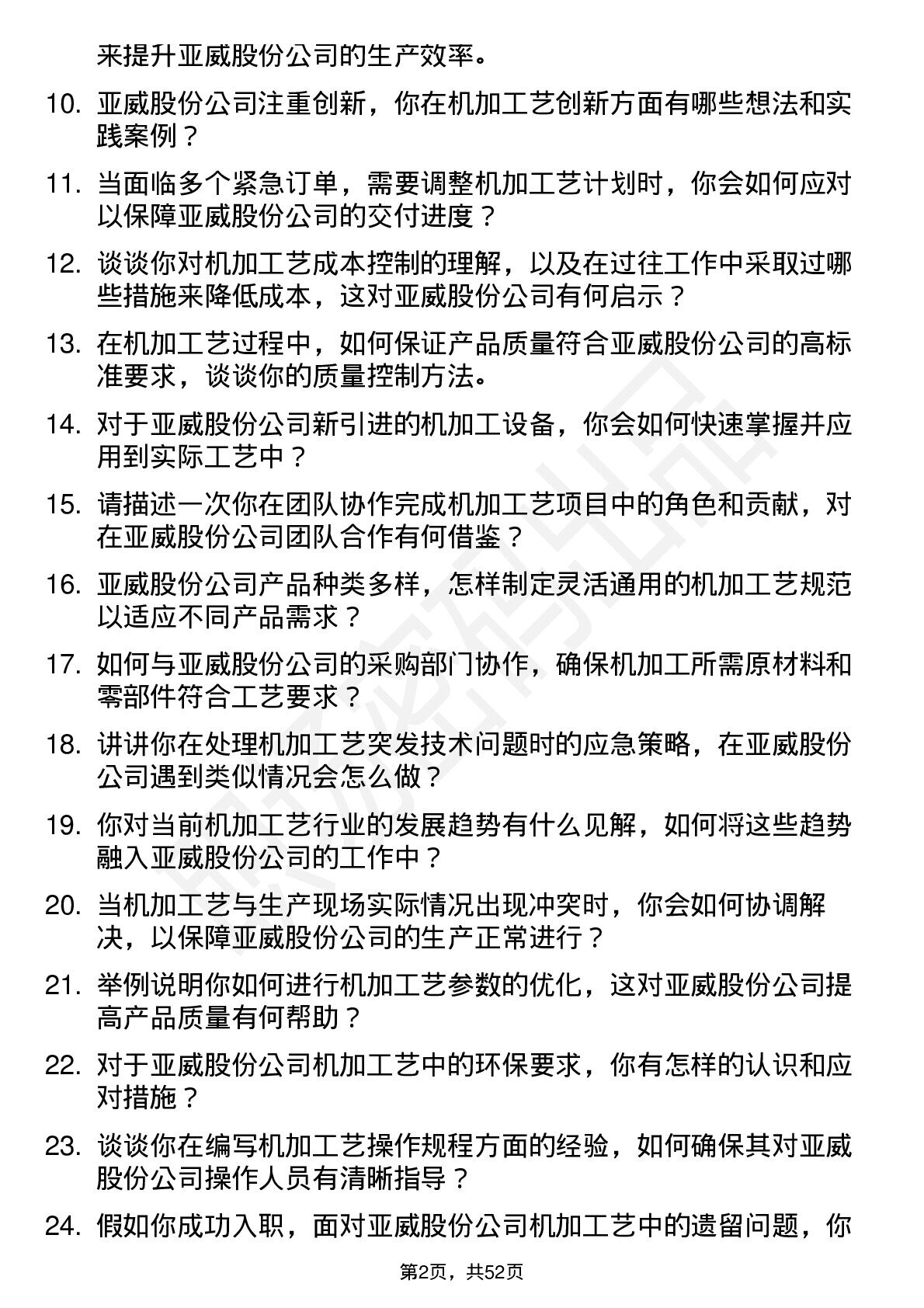 来提升亚威股份公司的生产效率。

10. 亚威股份公司注重创新，你在机加工艺创新方面有哪些想法和实践案例？

11. 当面临多个紧急订单，需要调整机加工艺计划时，你会如何应对以保障亚威股份公司的交付进度？

12. 谈谈你对机加工艺成本控制的理解，以及在过往工作中采取过哪些措施来降低成本，这对亚威股份公司有何启示？

13. 在机加工艺过程中，如何保证产品质量符合亚威股份公司的高标准要求，谈谈你的质量控制方法。

14. 对于亚威股份公司新引进的机加工设备，你会如何快速掌握并应用到实际工艺中？

15. 请描述一次你在团队协作完成机加工艺项目中的角色和贡献，对在亚威股份公司团队合作有何借鉴？

16. 亚威股份公司产品种类多样，怎样制定灵活通用的机加工艺规范以适应不同产品需求？

17. 如何与亚威股份公司的采购部门协作，确保机加工所需原材料和零部件符合工艺要求？

18. 讲讲你在处理机加工艺突发技术问题时的应急策略，在亚威股份公司遇到类似情况会怎么做？

19. 你对当前机加工艺行业的发展趋势有什么见解，如何将这些趋势融入亚威股份公司的工作中？

20. 当机加工艺与生产现场实际情况出现冲突时，你会如何协调解决，以保障亚威股份公司的生产正常进行？

21. 举例说明你如何进行机加工艺参数的优化，这对亚威股份公司提高产品质量有何帮助？

22. 对于亚威股份公司机加工艺中的环保要求，你有怎样的认识和应对措施？

23. 谈谈你在编写机加工艺操作规程方面的经验，如何确保其对亚威股份公司操作人员有清晰指导？

24. 假如你成功入职，面对亚威股份公司机加工艺中的遗留问题，你

第2页，共52页